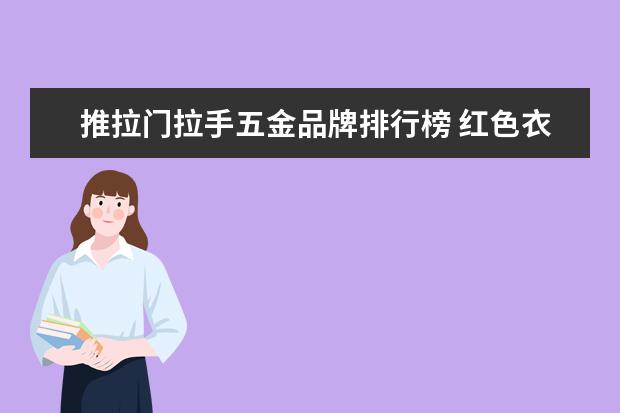 推拉门拉手五金品牌排行榜 红色衣